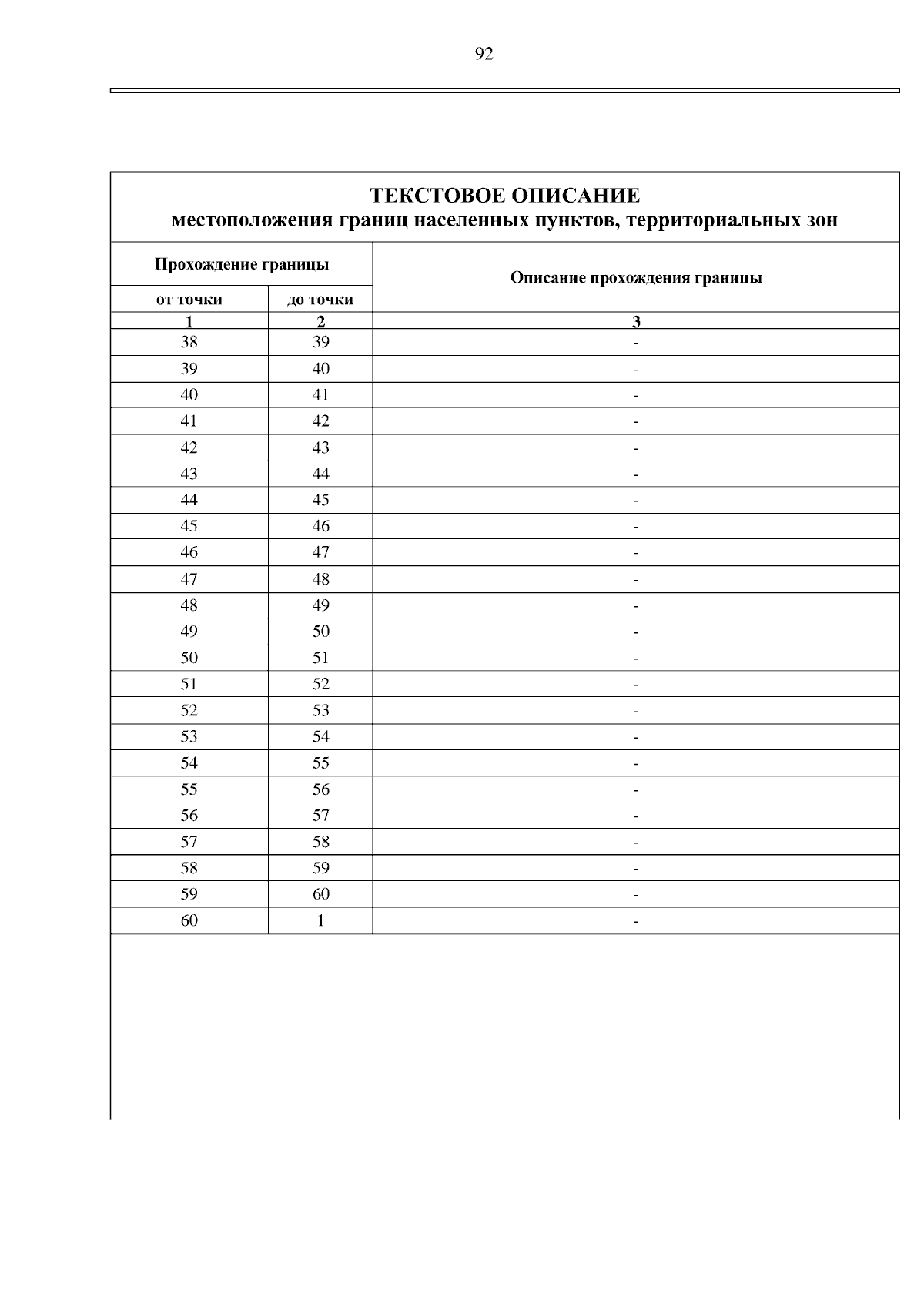 92

ТЕКСТОВОЕ ОПИСАНИЕ
местоположения границ населенных пунктов, территориальных зон

| Прохождение границы | | Описание прохождения границы |
|---|---|---|
| от точки | до точки | |
| 1 | 2 | 3 |
| 38 | 39 | - |
| 39 | 40 | - |
| 40 | 41 | - |
| 41 | 42 | - |
| 42 | 43 | - |
| 43 | 44 | - |
| 44 | 45 | - |
| 45 | 46 | - |
| 46 | 47 | - |
| 47 | 48 | - |
| 48 | 49 | - |
| 49 | 50 | - |
| 50 | 51 | - |
| 51 | 52 | - |
| 52 | 53 | - |
| 53 | 54 | - |
| 54 | 55 | - |
| 55 | 56 | - |
| 56 | 57 | - |
| 57 | 58 | - |
| 58 | 59 | - |
| 59 | 60 | - |
| 60 | 1 | - |